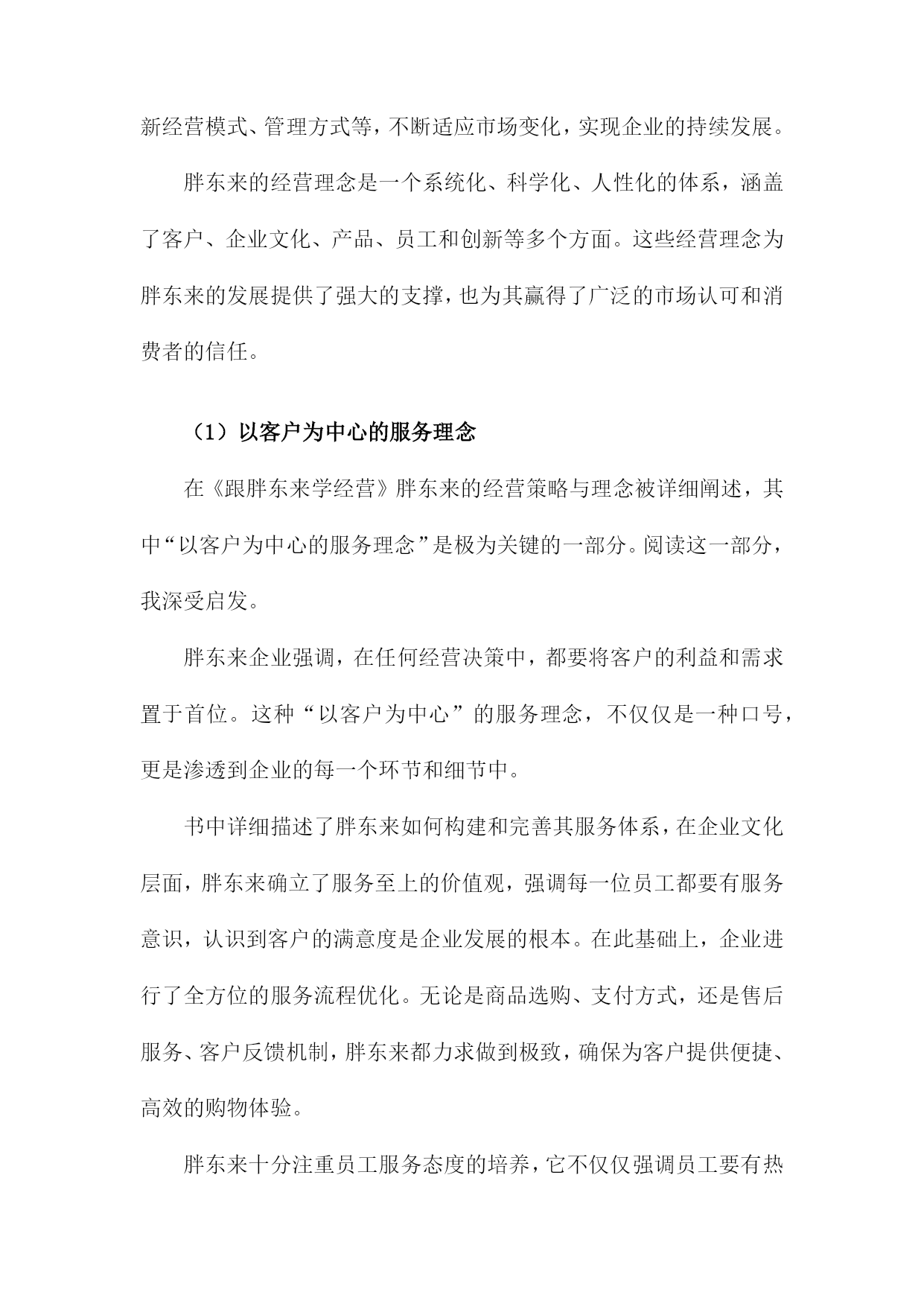 新经营模式、管理方式等，不断适应市场变化，实现企业的持续发展。

胖东来的经营理念是一个系统化、科学化、人性化的体系，涵盖了客户、企业文化、产品、员工和创新等多个方面。这些经营理念为胖东来的发展提供了强大的支撑，也为其赢得了广泛的市场认可和消费者的信任。

（1）以客户为中心的服务理念

在《跟胖东来学经营》胖东来的经营策略与理念被详细阐述，其中“以客户为中心的服务理念”是极为关键的一部分。阅读这一部分，我深受启发。

胖东来企业强调，在任何经营决策中，都要将客户的利益和需求置于首位。这种“以客户为中心”的服务理念，不仅仅是一种口号，更是渗透到企业的每一个环节和细节中。

书中详细描述了胖东来如何构建和完善其服务体系，在企业文化层面，胖东来确立了服务至上的价值观，强调每一位员工都要有服务意识，认识到客户的满意度是企业发展的根本。在此基础上，企业进行了全方位的服务流程优化。无论是商品选购、支付方式，还是售后服务、客户反馈机制，胖东来都力求做到极致，确保为客户提供便捷、高效的购物体验。

胖东来十分注重员工服务态度的培养，它不仅仅强调员工要有热